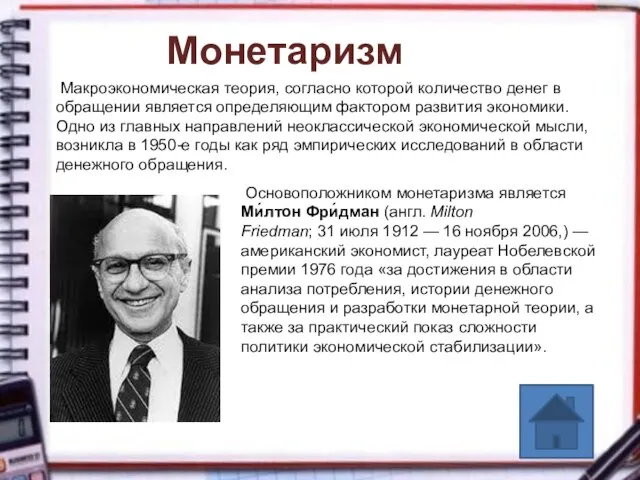 Монетаризм

Макроэкономическая теория, согласно которой количество денег в обращении является определяющим фактором развития экономики. Одно из главных направлений неоклассической экономической мысли, возникла в 1950-е годы как ряд эмпирических исследований в области денежного обращения.

Основоположником монетаризма является Ми́лтон Фри́дман (англ. Milton Friedman; 31 июля 1912 — 16 ноября 2006,) — американский экономист, лауреат Нобелевской премии 1976 года «за достижения в области анализа потребления, истории денежного обращения и разработки монетарной теории, а также за практический показ сложности политики экономической стабилизации».